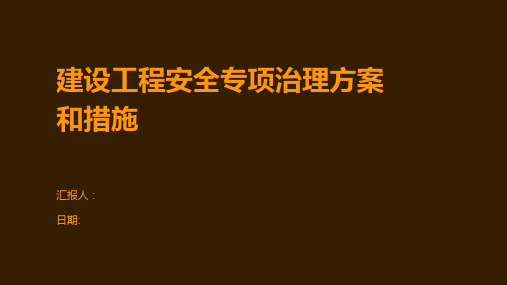 建设工程安全专项治理方案和措施

汇报人：

日期: